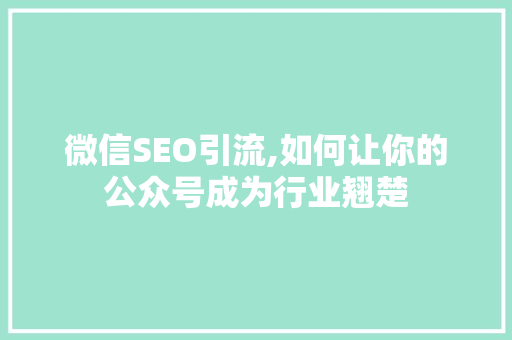 微信SEO引流,如何让你的公众号成为行业翘楚